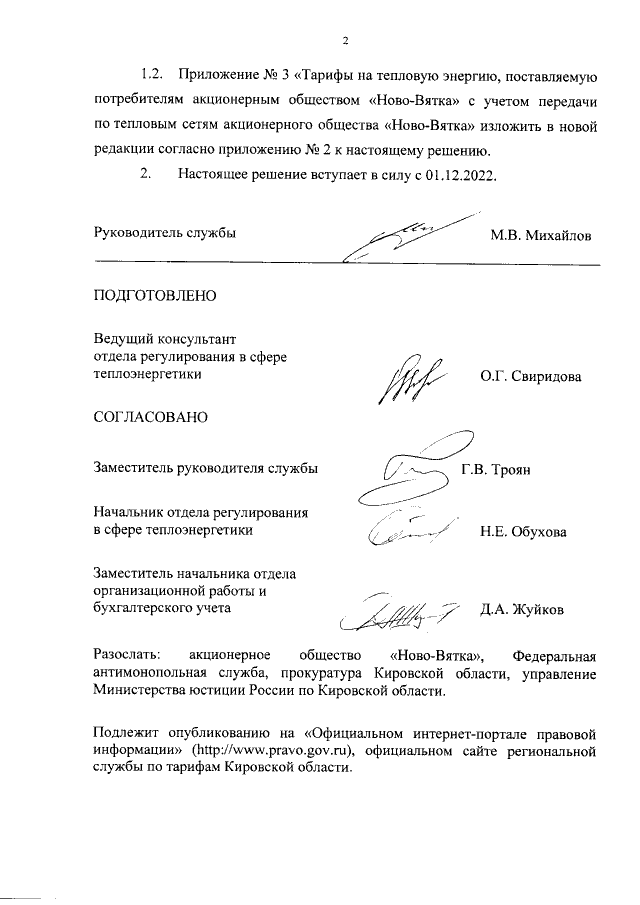 2

1.2. Приложение № 3 «Тарифы на тепловую энергию, поставляемую потребителям акционерным обществом «Ново-Вятка» с учетом передачи по тепловым сетям акционерного общества «Ново-Вятка» изложить в новой редакции согласно приложению № 2 к настоящему решению.

2. Настоящее решение вступает в силу с 01.12.2022.

Руководитель службы М.В. Михайлов

ПОДГОТОВЛЕНО

Ведущий консультант отдела регулирования в сфере теплоэнергетики О.Г. Свиридова

СОГЛАСОВАНО

Заместитель руководителя службы Г.В. Троян

Начальник отдела регулирования в сфере теплоэнергетики Н.Е. Обухова

Заместитель начальника отдела организационной работы и бухгалтерского учета Д.А. Жуйков

Разослать: акционерное общество «Ново-Вятка», Федеральная антимонопольная служба, прокуратура Кировской области, управление Министерства юстиции России по Кировской области.

Подлежит опубликованию на «Официальном интернет-портале правовой информации» (http://www.pravo.gov.ru), официальном сайте региональной службы по тарифам Кировской области.